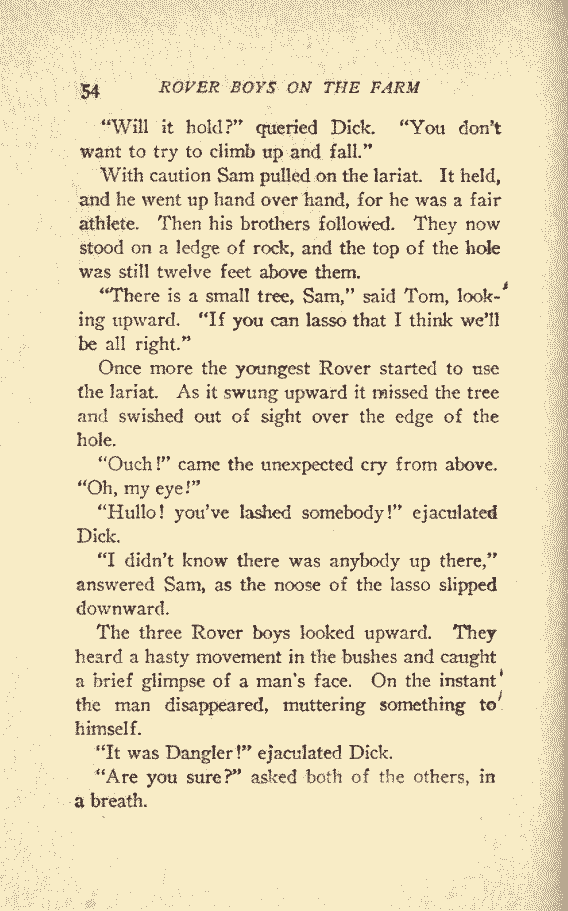 54 ROVER BOYS ON THE FARM

"Will it hold?" queried Dick. "You don't want to try to climb up and fall."

With caution Sam pulled on the lariat. It held, and he went up hand over hand, for he was a fair athlete. Then his brothers followed. They now stood on a ledge of rock, and the top of the hole was still twelve feet above them.

"There is a small tree, Sam," said Tom, looking upward. "If you can lasso that I think we'll be all right."

Once more the youngest Rover started to use the lariat. As it swung upward it missed the tree and swished out of sight over the edge of the hole.

"Ouch!" came the unexpected cry from above. "Oh, my eye!"

"Hullo! you've lashed somebody!" ejaculated Dick.

"I didn't know there was anybody up there," answered Sam, as the noose of the lasso slipped downward.

The three Rover boys looked upward. They heard a hasty movement in the bushes and caught a brief glimpse of a man's face. On the instant the man disappeared, muttering something to himself.

"It was Dangler!" ejaculated Dick.

"Are you sure?" asked both of the others, in a breath.